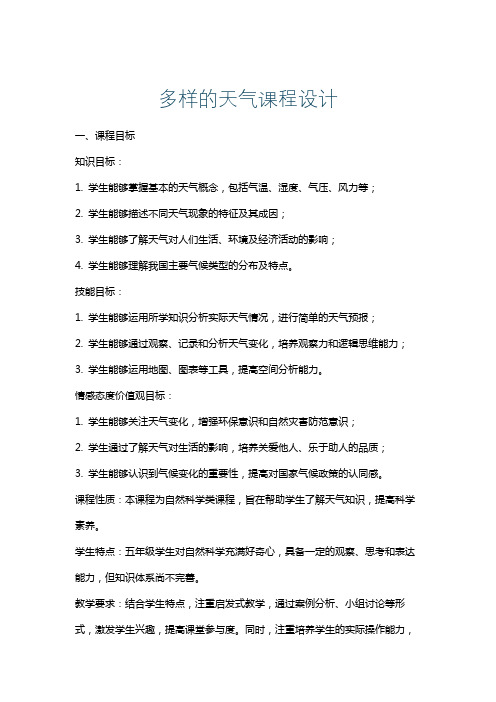 多样的天气课程设计

一、课程目标

知识目标：

1. 学生能够掌握基本的天气概念，包括气温、湿度、气压、风力等；

2. 学生能够描述不同天气现象的特征及其成因；

3. 学生能够了解天气对人们生活、环境及经济活动的影响；

4. 学生能够理解我国主要气候类型的分布及特点。

技能目标：

1. 学生能够运用所学知识分析实际天气情况，进行简单的天气预报；

2. 学生能够通过观察、记录和分析天气变化，培养观察力和逻辑思维能力；

3. 学生能够运用地图、图表等工具，提高空间分析能力。

情感态度价值观目标：

1. 学生能够关注天气变化，增强环保意识和自然灾害防范意识；

2. 学生通过了解天气对生活的影响，培养关爱他人、乐于助人的品质；

3. 学生能够认识到气候变化的重要性，提高对国家气候政策的认同感。

课程性质：本课程为自然科学类课程，旨在帮助学生了解天气知识，提高科学素养。

学生特点：五年级学生对自然科学充满好奇心，具备一定的观察、思考和表达能力，但知识体系尚不完善。

教学要求：结合学生特点，注重启发式教学，通过案例分析、小组讨论等形式，激发学生兴趣，提高课堂参与度。同时，注重培养学生的实际操作能力，